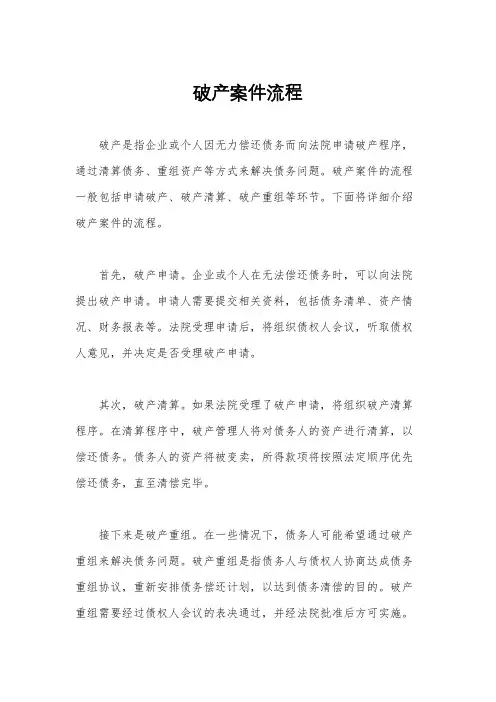 破产案件流程

破产是指企业或个人因无力偿还债务而向法院申请破产程序，通过清算债务、重组资产等方式来解决债务问题。破产案件的流程一般包括申请破产、破产清算、破产重组等环节。下面将详细介绍破产案件的流程。

首先，破产申请。企业或个人在无法偿还债务时，可以向法院提出破产申请。申请人需要提交相关资料，包括债务清单、资产情况、财务报表等。法院受理申请后，将组织债权人会议，听取债权人意见，并决定是否受理破产申请。

其次，破产清算。如果法院受理了破产申请，将组织破产清算程序。在清算程序中，破产管理人将对债务人的资产进行清算，以偿还债务。债务人的资产将被变卖，所得款项将按照法定顺序优先偿还债务，直至清偿完毕。

接下来是破产重组。在一些情况下，债务人可能希望通过破产重组来解决债务问题。破产重组是指债务人与债权人协商达成债务重组协议，重新安排债务偿还计划，以达到债务清偿的目的。破产重组需要经过债权人会议的表决通过，并经法院批准后方可实施。